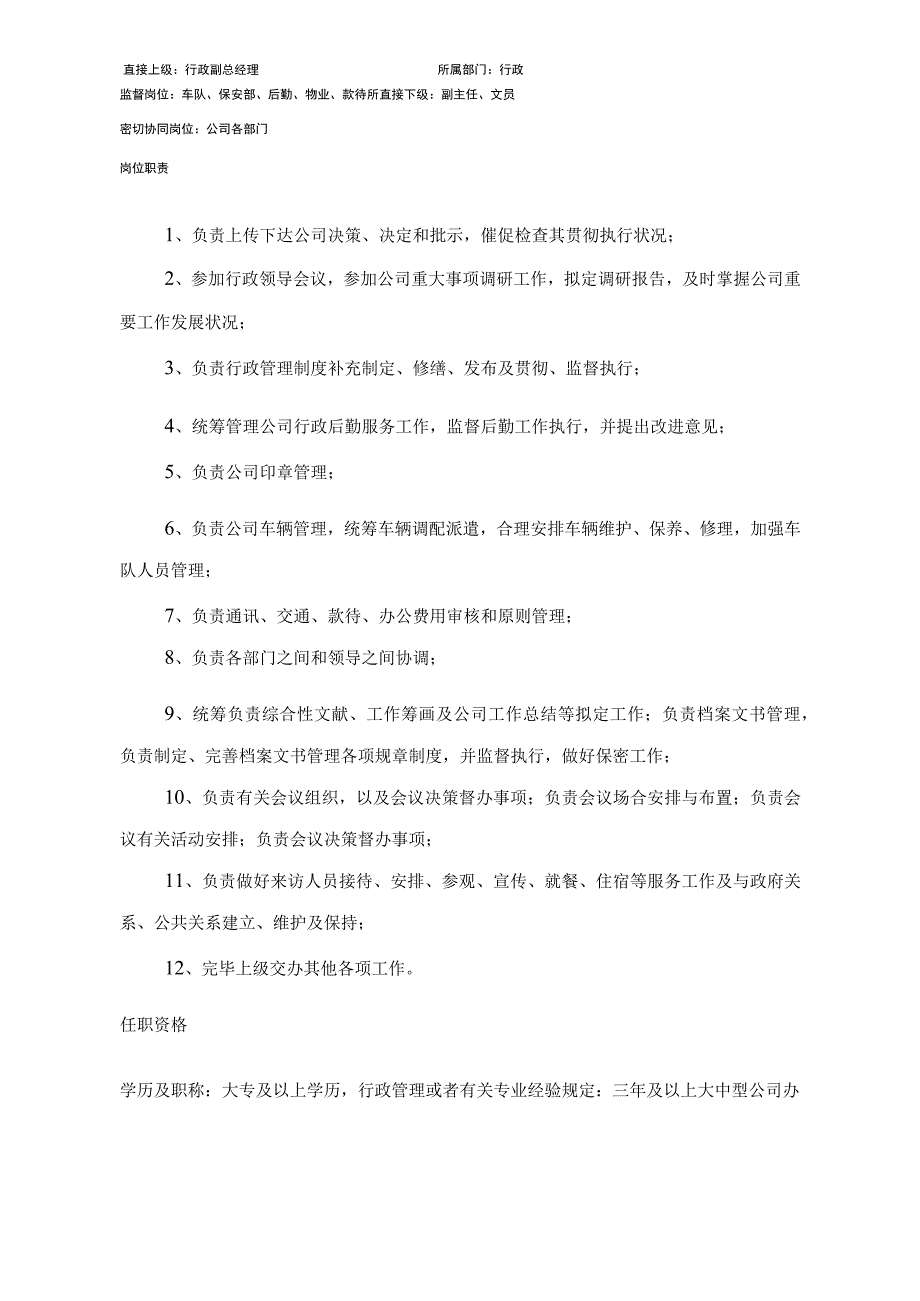 直接上级：行政副总经理　所属部门：行政

监督岗位：车队、保安部、后勤、物业、款待所直接下级：副主任、文员

密切协同岗位：公司各部门

岗位职责

1、负责上传下达公司决策、决定和批示，催促检查其贯彻执行状况；

2、参加行政领导会议，参加公司重大事项调研工作，拟定调研报告，及时掌握公司重要工作发展状况；

3、负责行政管理制度补充制定、修缮、发布及贯彻、监督执行；

4、统筹管理公司行政后勤服务工作，监督后勤工作执行，并提出改进意见；

5、负责公司印章管理；

6、负责公司车辆管理，统筹车辆调配派遣，合理安排车辆维护、保养、修理，加强车队人员管理；

7、负责通讯、交通、款待、办公费用审核和原则管理；

8、负责各部门之间和领导之间协调；

9、统筹负责综合性文献、工作筹画及公司工作总结等拟定工作；负责档案文书管理，负责制定、完善档案文书管理各项规章制度，并监督执行，做好保密工作；

10、负责有关会议组织，以及会议决策督办事项；负责会议场合安排与布置；负责会议有关活动安排；负责会议决策督办事项；

11、负责做好来访人员接待、安排、参观、宣传、就餐、住宿等服务工作及与政府关系、公共关系建立、维护及保持；

12、完毕上级交办其他各项工作。

任职资格

学历及职称：大专及以上学历，行政管理或者有关专业经验规定：三年及以上大中型公司办